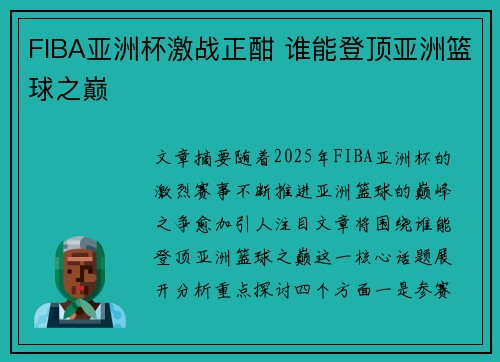 FIBA亚洲杯激战正酣 谁能登顶亚洲篮球之巅

文章摘要随着2025年FIBA亚洲杯的激烈赛事不断推进亚洲篮球的巅峰之争愈加引人注目文章将围绕谁能登顶亚洲篮球之巅这一核心话题展开分析重点探讨四个方面一是参赛